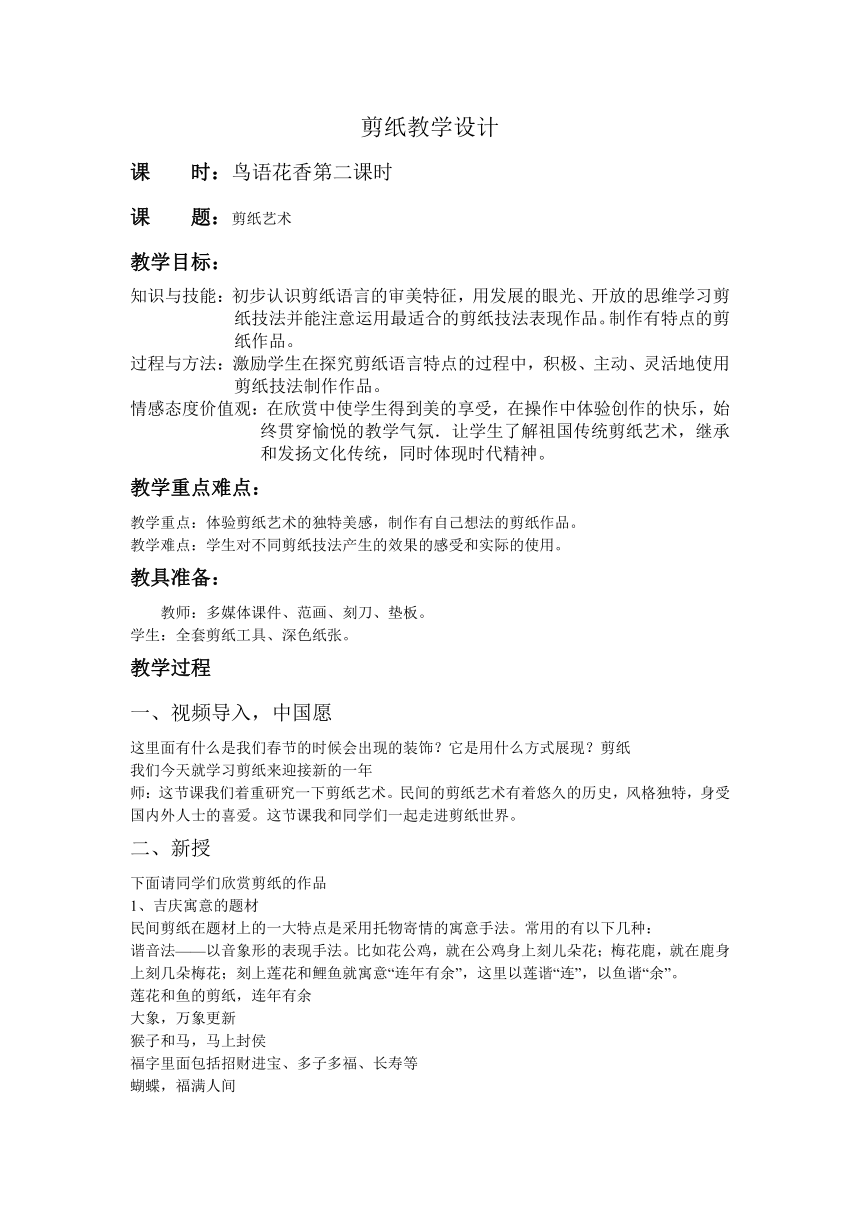 剪纸教学设计

课　　时：鸟语花香第二课时

课　　题：剪纸艺术

教学目标：

知识与技能：初步认识剪纸语言的审美特征，用发展的眼光、开放的思维学习剪纸技法并能注意运用最适合的剪纸技法表现作品。制作有特点的剪纸作品。

过程与方法：激励学生在探究剪纸语言特点的过程中，积极、主动、灵活地使用剪纸技法制作作品。

情感态度价值观：在欣赏中使学生得到美的享受，在操作中体验创作的快乐，始终贯穿愉悦的教学气氛．让学生了解祖国传统剪纸艺术，继承和发扬文化传统，同时体现时代精神。

教学重点难点：

教学重点：体验剪纸艺术的独特美感，制作有自己想法的剪纸作品。
教学难点：学生对不同剪纸技法产生的效果的感受和实际的使用。

教具准备：

教师：多媒体课件、范画、刻刀、垫板。
学生：全套剪纸工具、深色纸张。

教学过程

一、视频导入，中国愿

这里面有什么是我们春节的时候会出现的装饰？它是用什么方式展现？剪纸
我们今天就学习剪纸来迎接新的一年
师：这节课我们着重研究一下剪纸艺术。民间的剪纸艺术有着悠久的历史，风格独特，身受国内外人士的喜爱。这节课我和同学们一起走进剪纸世界。

二、新授

下面请同学们欣赏剪纸的作品
1、吉庆寓意的题材
民间剪纸在题材上的一大特点是采用托物寄情的寓意手法。常用的有以下几种：
谐音法——以音象形的表现手法。比如花公鸡，就在公鸡身上刻几朵花；梅花鹿，就在鹿身上刻几朵梅花；刻上莲花和鲤鱼就寓意“连年有余”，这里以莲谐“连”，以鱼谐“余”。
莲花和鱼的剪纸，连年有余
大象，万象更新
猴子和马，马上封侯
福字里面包括招财进宝、多子多福、长寿等
蝴蝶，福满人间